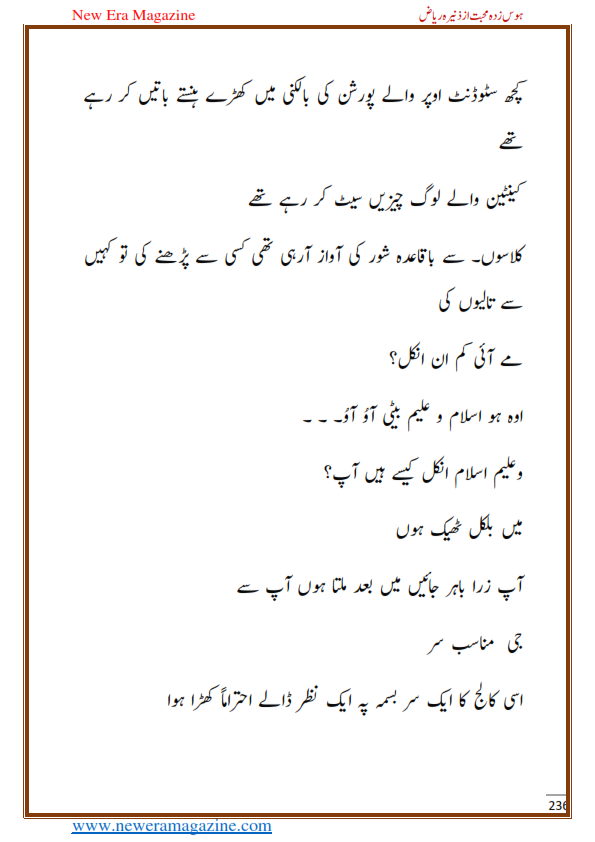 New Era Magazine

ہوس زدہ محبت از ذنیرہ ریاض

کچھ سٹوڈنٹ اوپر والے پورشن کی بالکنی میں کھڑے ہنستے باتیں کر رہے تھے

کینٹین والے لوگ چیزیں سیٹ کر رہے تھے

کلاسوں۔ سے باقاعدہ شور کی آواز آرہی تھی کسی سے پڑھنے کی تو کہیں سے تالیوں کی

مے آئی کم ان انکل؟

اوہ ہو اسلام و علیم بیٹی آؤ آؤ۔ ۔ ۔

وعلیم اسلام انکل کیسے ہیں آپ؟

میں بلکل ٹھیک ہوں

آپ زرا باہر جائیں میں بعد ملتا ہوں آپ سے

جی مناسب سر

اسی کالج کا ایک سر بسمہ پہ ایک نظر ڈالے احتراماً کھڑا ہوا

236

www.neweramagazine.com